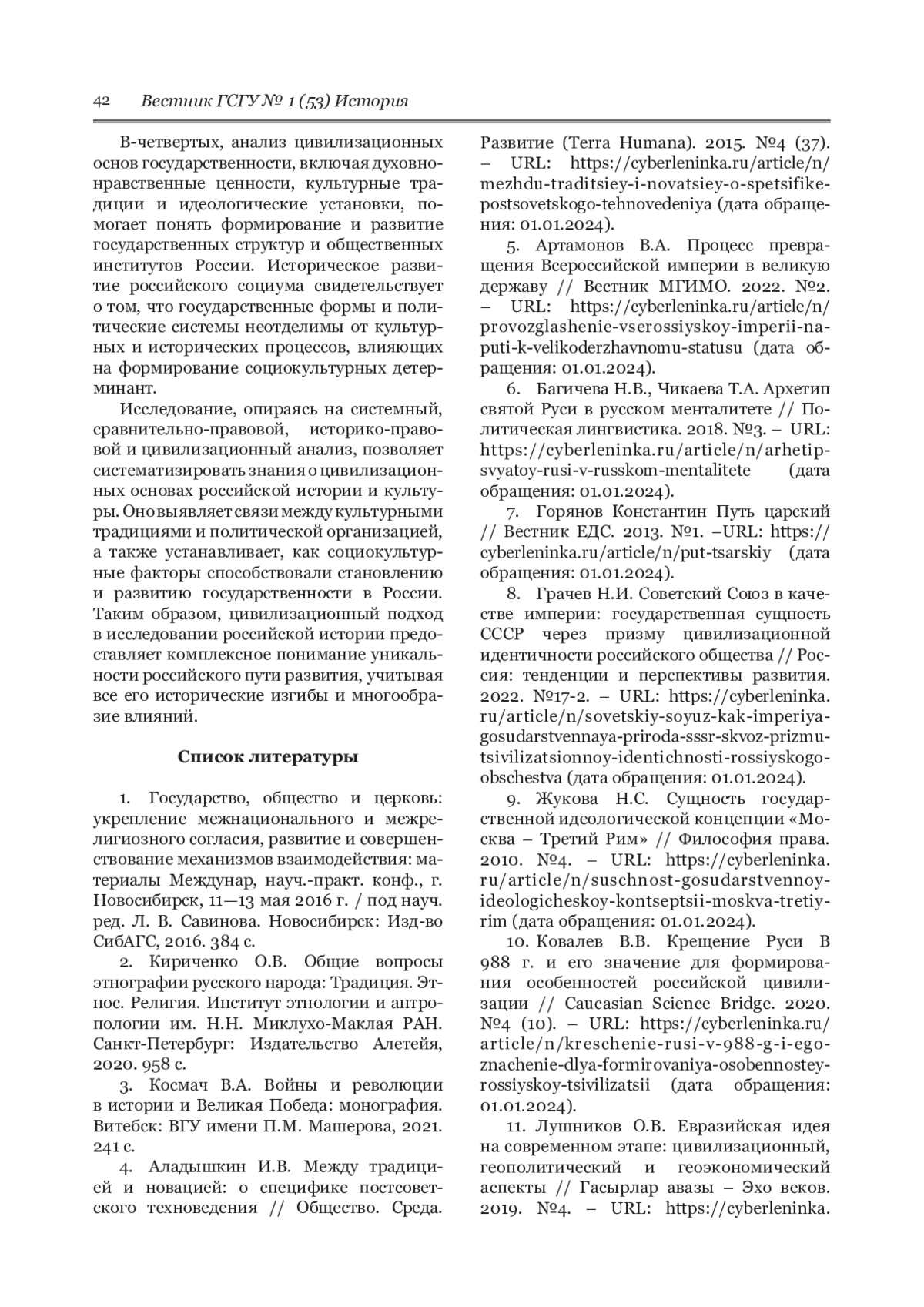 42 Вестник ГСГУ № 1 (53) История

В-четвертых, анализ цивилизационных основ государственности, включая духовно-нравственные ценности, культурные традиции и идеологические установки, помогает понять формирование и развитие государственных структур и общественных институтов России. Историческое развитие российского социума свидетельствует о том, что государственные формы и политические системы неотделимы от культурных и исторических процессов, влияющих на формирование социокультурных детерминант.

Исследование, опираясь на системный, сравнительно-правовой, историко-правовой и цивилизационный анализ, позволяет систематизировать знания о цивилизационных основах российской истории и культуры. Оно выявляет связи между культурными традициями и политической организацией, а также устанавливает, как социокультурные факторы способствовали становлению и развитию государственности в России. Таким образом, цивилизационный подход в исследовании российской истории предоставляет комплексное понимание уникальности российского пути развития, учитывая все его исторические изгибы и многообразие влияний.

Список литературы

1. Государство, общество и церковь: укрепление межнационального и межрелигиозного согласия, развитие и совершенствование механизмов взаимодействия: материалы Междунар, науч.-практ. конф., г. Новосибирск, 11—13 мая 2016 г. / под науч. ред. Л. В. Савинова. Новосибирск: Изд-во СибАГС, 2016. 384 с.

2. Кириченко О.В. Общие вопросы этнографии русского народа: Традиция. Этнос. Религия. Институт этнологии и антропологии им. Н.Н. Миклухо-Маклая РАН. Санкт-Петербург: Издательство Алетейя, 2020. 958 с.

3. Космач В.А. Войны и революции в истории и Великая Победа: монография. Витебск: ВГУ имени П.М. Машерова, 2021. 241 с.

4. Аладышкин И.В. Между традицией и новацией: о специфике постсоветского техноведения // Общество. Среда. Развитие (Terra Humana). 2015. №4 (37). – URL: https://cyberleninka.ru/article/n/mezhdu-traditsiey-i-novatsiey-o-spetsifike-postsovetskogo-tehnovedeniya (дата обращения: 01.01.2024).

5. Артамонов В.А. Процесс превращения Всероссийской империи в великую державу // Вестник МГИМО. 2022. №2. – URL: https://cyberleninka.ru/article/n/provozglashenie-vserossiyskoy-imperii-na-puti-k-velikoderzhavnomu-statusu (дата обращения: 01.01.2024).

6. Багичева Н.В., Чикаева Т.А. Архетип святой Руси в русском менталитете // Политическая лингвистика. 2018. №3. – URL: https://cyberleninka.ru/article/n/arhetip-svyatoy-rusi-v-russkom-mentalitete (дата обращения: 01.01.2024).

7. Горянов Константин Путь царский // Вестник ЕДС. 2013. №1. –URL: https://cyberleninka.ru/article/n/put-tsarskiy (дата обращения: 01.01.2024).

8. Грачев Н.И. Советский Союз в качестве империи: государственная сущность СССР через призму цивилизационной идентичности российского общества // Россия: тенденции и перспективы развития. 2022. №17-2. – URL: https://cyberleninka.ru/article/n/sovetskiy-soyuz-kak-imperiya-gosudarstvennaya-priroda-sssr-skvoz-prizmu-tsivilizatsionnoy-identichnosti-rossiyskogo-obschestva (дата обращения: 01.01.2024).

9. Жукова Н.С. Сущность государственной идеологической концепции «Москва – Третий Рим» // Философия права. 2010. №4. – URL: https://cyberleninka.ru/article/n/suschnost-gosudarstvennoy-ideologicheskoy-kontseptsii-moskva-tretiy-rim (дата обращения: 01.01.2024).

10. Ковалев В.В. Крещение Руси В 988 г. и его значение для формирования особенностей российской цивилизации // Caucasian Science Bridge. 2020. №4 (10). – URL: https://cyberleninka.ru/article/n/kreschenie-rusi-v-988-g-i-ego-znachenie-dlya-formirovaniya-osobennostey-rossiyskoy-tsivilizatsii (дата обращения: 01.01.2024).

11. Лушников О.В. Евразийская идея на современном этапе: цивилизационный, геополитический и геоэкономический аспекты // Гасырлар авазы – Эхо веков. 2019. №4. – URL: https://cyberleninka.